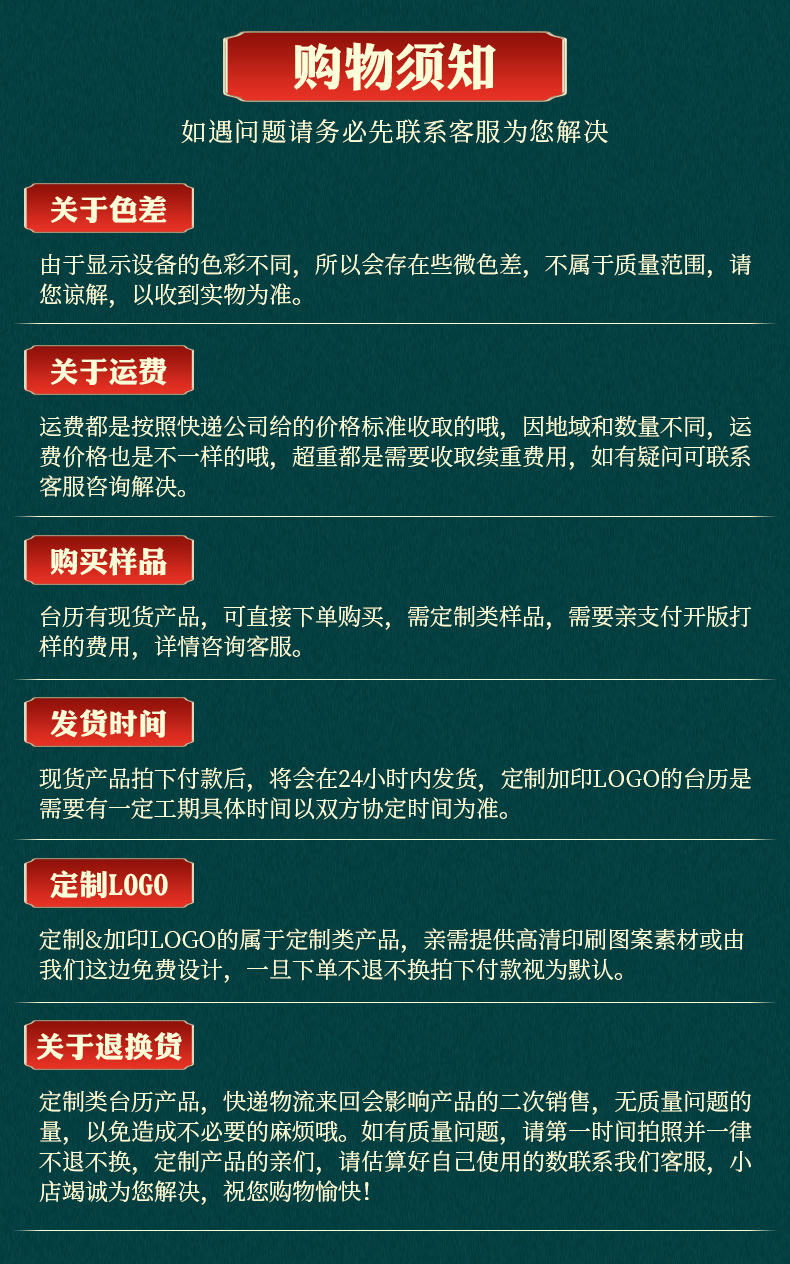 购物须知

如遇问题请务必先联系客服为您解决

关于色差

由于显示设备的色彩不同，所以会存在些微色差，不属于质量范围，请您谅解，以收到实物为准。

关于运费

运费都是按照快递公司给的价格标准收取的哦，因地域和数量不同，运费价格也是不一样的哦，超重都是需要收取续重费用，如有疑问可联系客服咨询解决。

购买样品

台历有现货产品，可直接下单购买，需定制类样品，需要亲支付开版打样的费用，详情咨询客服。

发货时间

现货产品拍下付款后，将会在24小时内发货，定制加印LOGO的台历是需要有一定工期具体时间以双方协定时间为准。

定制LOGO

定制&加印LOGO的属于定制类产品，亲需提供高清印刷图案素材或由我们这边免费设计，一旦下单不退不换拍下付款视为默认。

关于退换货

定制类台历产品，快递物流来回会影响产品的二次销售，无质量问题的量，以免造成不必要的麻烦哦。如有质量问题，请第一时间拍照并一律不退不换，定制产品的亲们，请估算好自己使用的数联系我们客服，小店竭诚为您解决，祝您购物愉快！